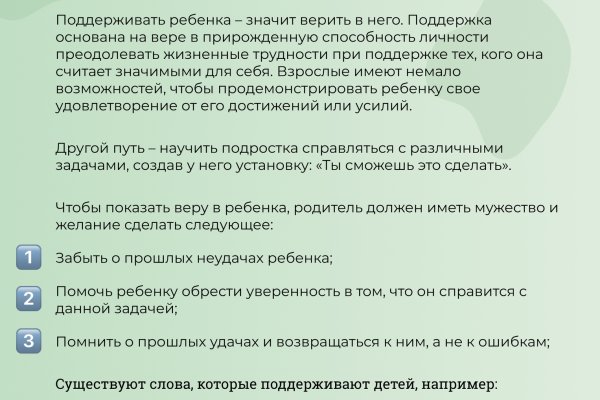 Поддерживать ребенка – значит верить в него. Поддержка основана на вере в прирожденную способность личности преодолевать жизненные трудности при поддержке тех, кого она считает значимыми для себя. Взрослые имеют немало возможностей, чтобы продемонстрировать ребенку свое удовлетворение от его достижений или усилий.

Другой путь – научить подростка справляться с различными задачами, создав у него установку: «Ты сможешь это сделать».

Чтобы показать веру в ребенка, родитель должен иметь мужество и желание сделать следующее:

1 Забыть о прошлых неудачах ребенка;

2 Помочь ребенку обрести уверенность в том, что он справится с данной задачей;

3 Помнить о прошлых удачах и возвращаться к ним, а не к ошибкам;

Существуют слова, которые поддерживают детей, например: